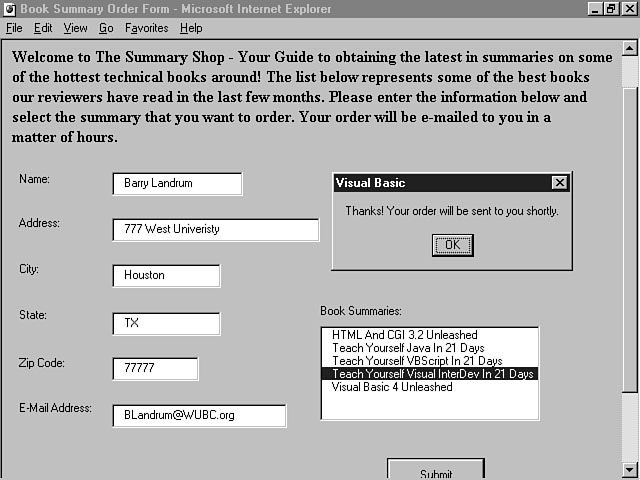 Book Summary Order Form - Microsoft Internet Explorer

File Edit View Go Favorites Help

Welcome to The Summary Shop - Your Guide to obtaining the latest in summaries on some of the hottest technical books around! The list below represents some of the best books our reviewers have read in the last few months. Please enter the information below and select the summary that you want to order. Your order will be e-mailed to you in a matter of hours.

Name: Barry Landrum

Address: 777 West Univeristy

City: Houston

State: TX

Zip Code: 77777

E-Mail Address: BLandrum@WUBC.org

Visual Basic

Thanks! Your order will be sent to you shortly.

OK

Book Summaries:

HTML And CGI 3.2 Unleashed
Teach Yourself Java In 21 Days
Teach Yourself VBScript In 21 Days
Teach Yourself Visual InterDev In 21 Days
Visual Basic 4 Unleashed

Submit